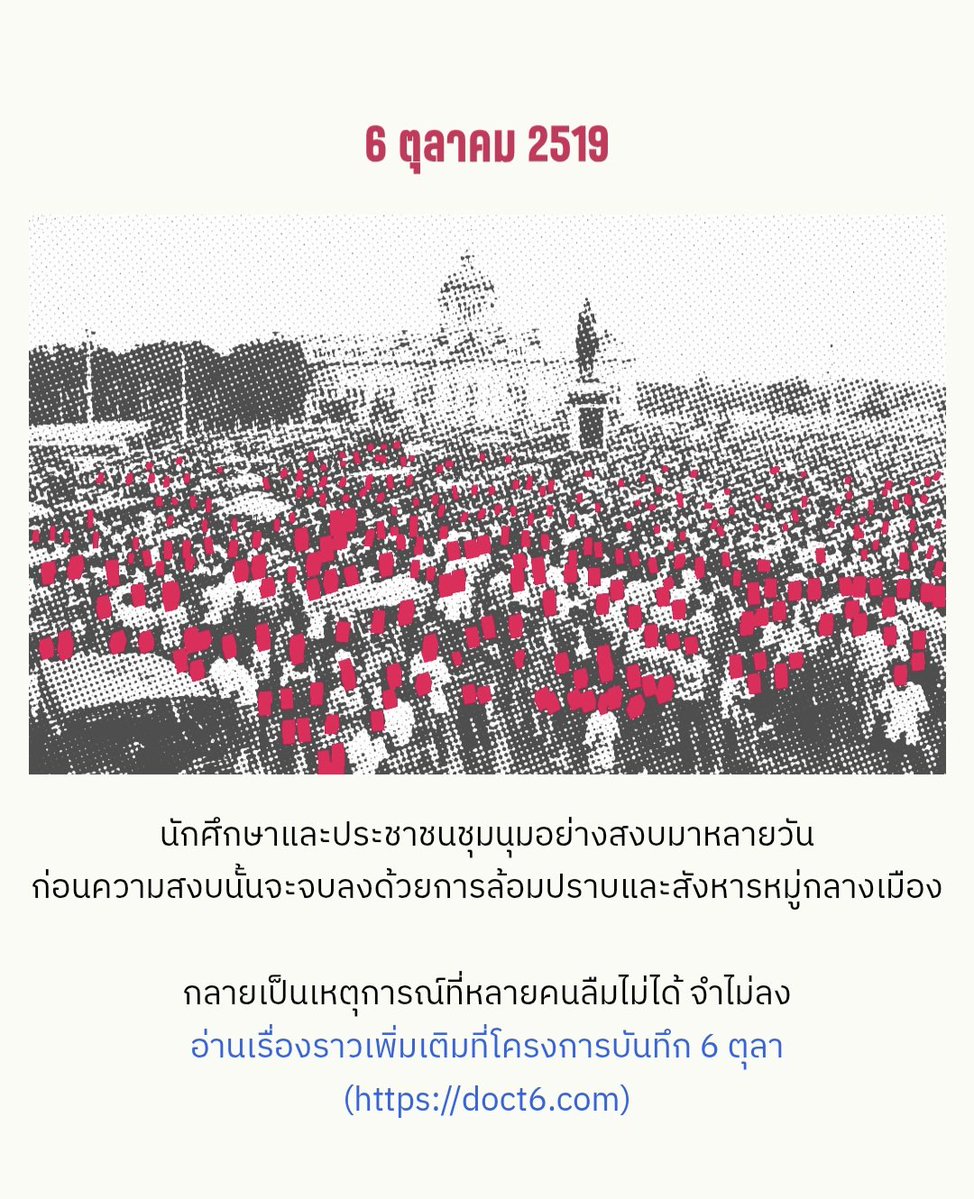 6 ตุลาคม 2519

นักศึกษาและประชาชนชุมนุมอย่างสงบมาหลายวัน ก่อนความสงบนั้นจะจบลงด้วยการล้อมปราบและสังหารหมู่กลางเมือง

กลายเป็นเหตุการณ์ที่หลายคนลืมไม่ได้ จำไม่ลง
อ่านเรื่องราวเพิ่มเติมที่โครงการบันทึก 6 ตุลา
(https://doct6.com)